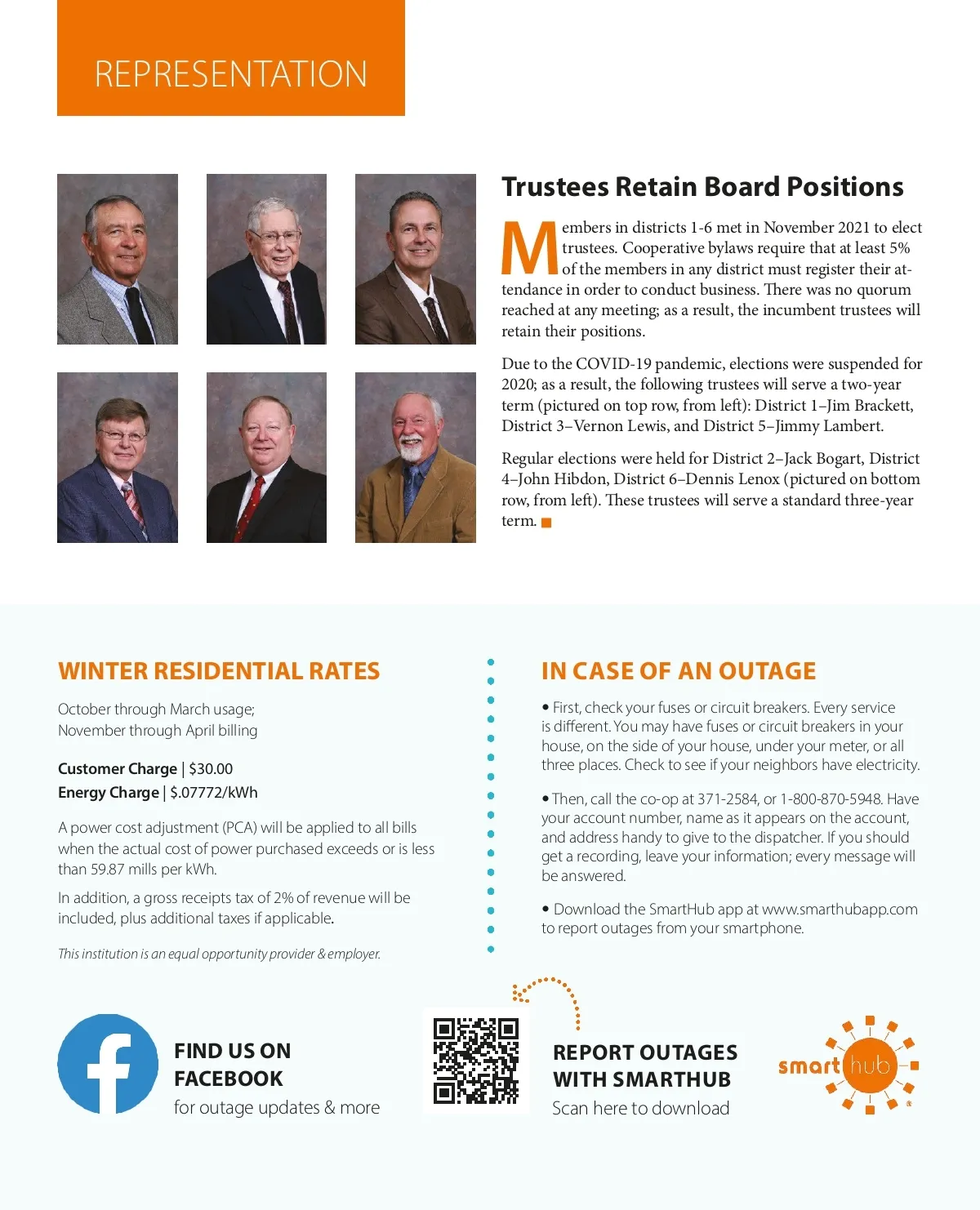 REPRESENTATION

Trustees Retain Board Positions

Members in districts 1-6 met in November 2021 to elect trustees. Cooperative bylaws require that at least 5% of the members in any district must register their attendance in order to conduct business. There was no quorum reached at any meeting; as a result, the incumbent trustees will retain their positions.

Due to the COVID-19 pandemic, elections were suspended for 2020; as a result, the following trustees will serve a two-year term (pictured on top row, from left): District 1–Jim Brackett, District 3–Vernon Lewis, and District 5–Jimmy Lambert.

Regular elections were held for District 2–Jack Bogart, District 4–John Hibdon, District 6–Dennis Lenox (pictured on bottom row, from left). These trustees will serve a standard three-year term.

WINTER RESIDENTIAL RATES

October through March usage;
November through April billing

Customer Charge | $30.00
Energy Charge | $.07772/kWh

A power cost adjustment (PCA) will be applied to all bills when the actual cost of power purchased exceeds or is less than 59.87 mills per kWh.

In addition, a gross receipts tax of 2% of revenue will be included, plus additional taxes if applicable.

This institution is an equal opportunity provider & employer.

IN CASE OF AN OUTAGE

• First, check your fuses or circuit breakers. Every service is different. You may have fuses or circuit breakers in your house, on the side of your house, under your meter, or all three places. Check to see if your neighbors have electricity.

• Then, call the co-op at 371-2584, or 1-800-870-5948. Have your account number, name as it appears on the account, and address handy to give to the dispatcher. If you should get a recording, leave your information; every message will be answered.

• Download the SmartHub app at www.smarthubapp.com to report outages from your smartphone.

FIND US ON FACEBOOK
for outage updates & more

REPORT OUTAGES WITH SMARTHUB
Scan here to download

smart hub